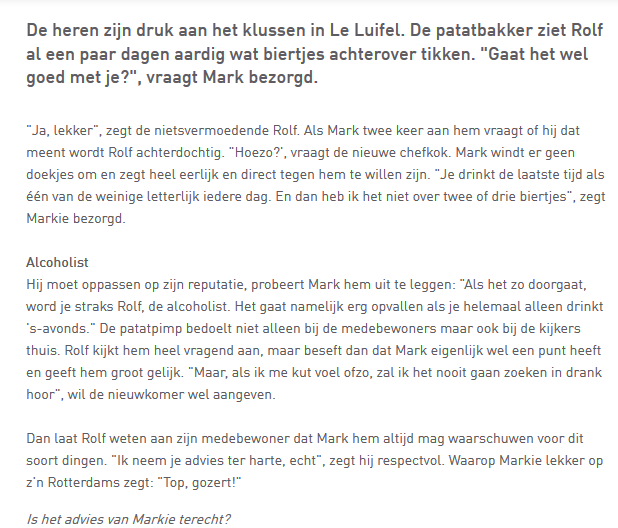 De heren zijn druk aan het klussen in Le Luifel. De patatbakker ziet Rolf al een paar dagen aardig wat biertjes achterover tikken. "Gaat het wel goed met je?", vraagt Mark bezorgd.

"Ja, lekker", zegt de nietsvermoedende Rolf. Als Mark twee keer aan hem vraagt of hij dat meent wordt Rolf achterdochtig. "Hoezo?', vraagt de nieuwe chefkok. Mark windt er geen doekjes om en zegt heel eerlijk en direct tegen hem te willen zijn. "Je drinkt de laatste tijd als één van de weinige letterlijk iedere dag. En dan heb ik het niet over twee of drie biertjes", zegt Markie bezorgd.

Alcoholist
Hij moet oppassen op zijn reputatie, probeert Mark hem uit te leggen: "Als het zo doorgaat, word je straks Rolf, de alcoholist. Het gaat namelijk erg opvallen als je helemaal alleen drinkt 's-avonds." De patatpimp bedoelt niet alleen bij de medebewoners maar ook bij de kijkers thuis. Rolf kijkt hem heel vragend aan, maar beseft dan dat Mark eigenlijk wel een punt heeft en geeft hem groot gelijk. "Maar, als ik me kut voel ofzo, zal ik het nooit gaan zoeken in drank hoor", wil de nieuwkomer wel aangeven.

Dan laat Rolf weten aan zijn medebewoner dat Mark hem altijd mag waarschuwen voor dit soort dingen. "Ik neem je advies ter harte, echt", zegt hij respectvol. Waarop Markie lekker op z'n Rotterdams zegt: "Top, gozert!"

Is het advies van Markie terecht?